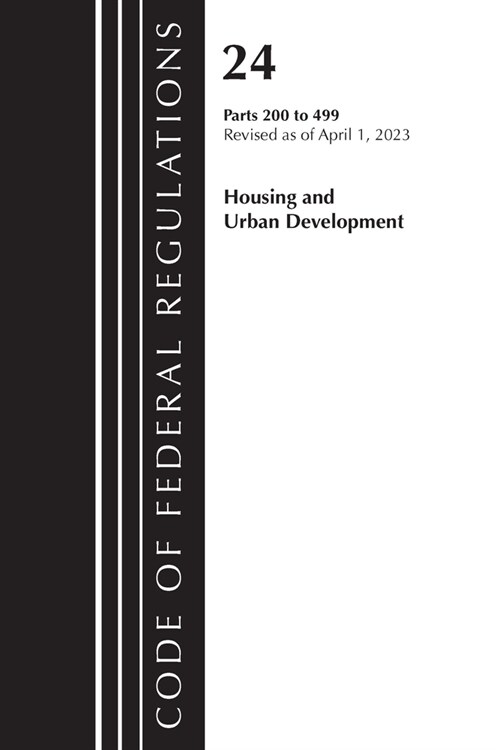 CODE OF FEDERAL REGULATIONS

24

Parts 200 to 499
Revised as of April 1, 2023

Housing and
Urban Development